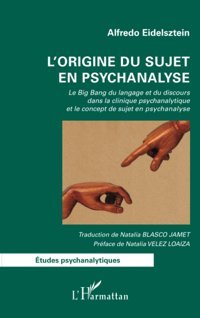 Alfredo Eidelsztein

L'ORIGINE DU SUJET EN PSYCHANALYSE

Le Big Bang du langage et du discours dans la clinique psychanalytique et le concept de sujet en psychanalyse

Traduction de Natalia BLASCO JAMET
Préface de Natalia VELEZ LOAIZA

Études psychanalytiques

L'Harmattan